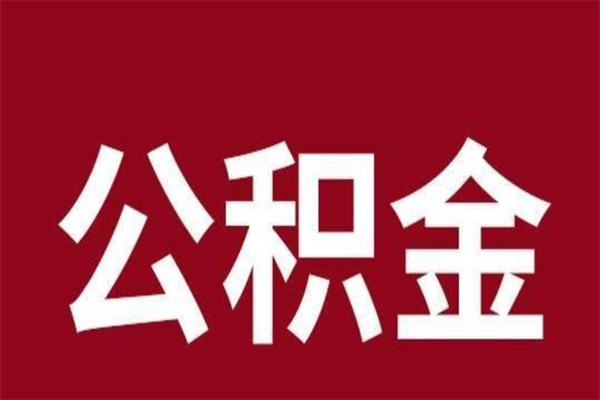 公积金